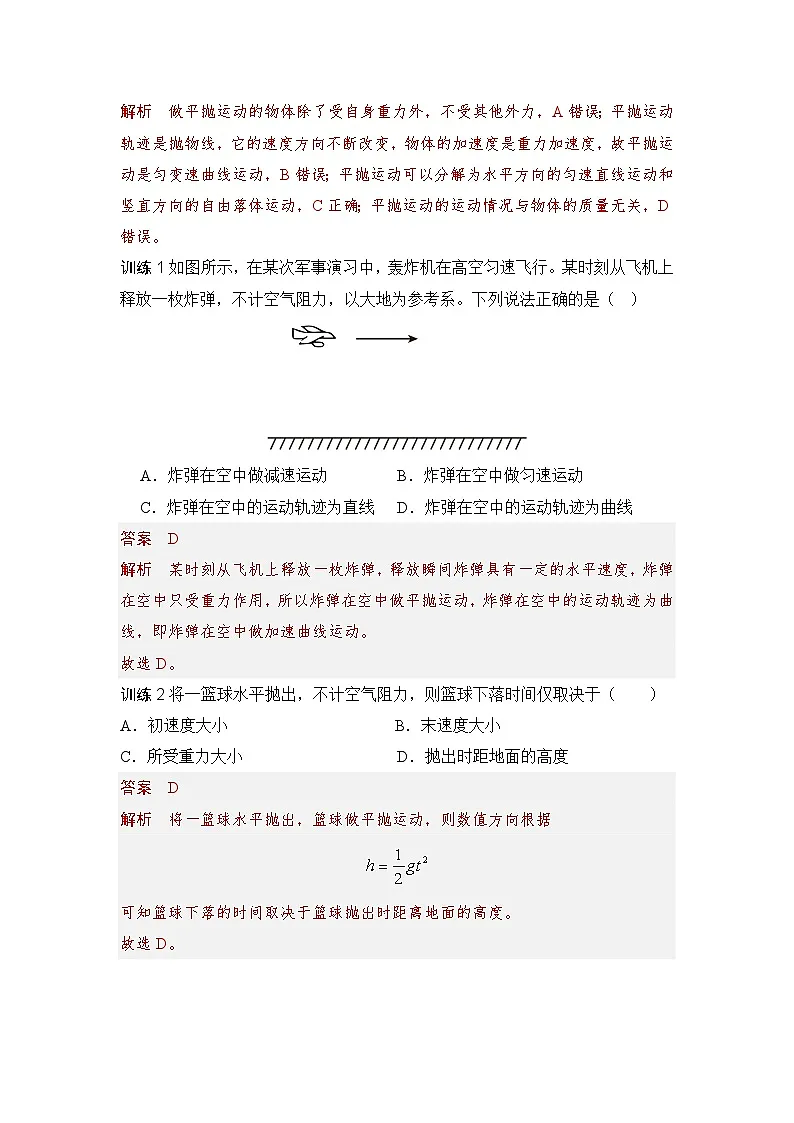 解析　做平抛运动的物体除了受自身重力外，不受其他外力，A错误；平抛运动轨迹是抛物线，它的速度方向不断改变，物体的加速度是重力加速度，故平抛运动是匀变速曲线运动，B错误；平抛运动可以分解为水平方向的匀速直线运动和竖直方向的自由落体运动，C正确；平抛运动的运动情况与物体的质量无关，D错误。

训练1如图所示，在某次军事演习中，轰炸机在高空匀速飞行。某时刻从飞机上释放一枚炸弹，不计空气阻力，以大地为参考系。下列说法正确的是（　）

A．炸弹在空中做减速运动　B．炸弹在空中做匀速运动

C．炸弹在空中的运动轨迹为直线　D．炸弹在空中的运动轨迹为曲线

答案　D

解析　某时刻从飞机上释放一枚炸弹，释放瞬间炸弹具有一定的水平速度，炸弹在空中只受重力作用，所以炸弹在空中做平抛运动，炸弹在空中的运动轨迹为曲线，即炸弹在空中做加速曲线运动。

故选D。

训练2将一篮球水平抛出，不计空气阻力，则篮球下落时间仅取决于（　）

A．初速度大小　B．末速度大小

C．所受重力大小　D．抛出时距地面的高度

答案　D

解析　将一篮球水平抛出，篮球做平抛运动，则数值方向根据

$h=\frac{1}{2}gt^2$

可知篮球下落的时间取决于篮球抛出时距离地面的高度。

故选D。